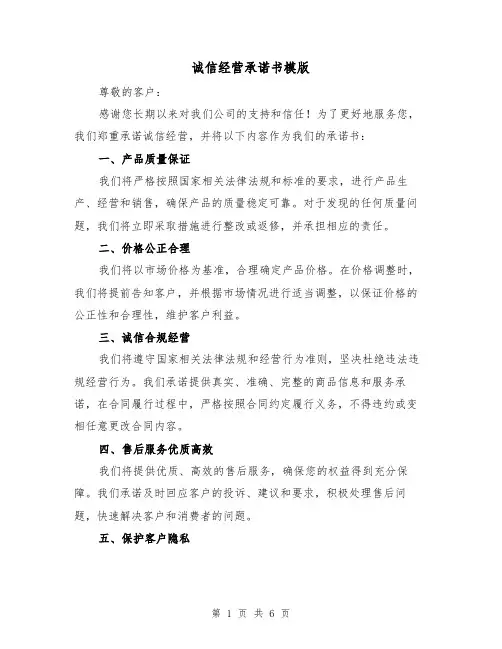 诚信经营承诺书模版

尊敬的客户：

感谢您长期以来对我们公司的支持和信任！为了更好地服务您，我们郑重承诺诚信经营，并将以下内容作为我们的承诺书：

一、产品质量保证

我们将严格按照国家相关法律法规和标准的要求，进行产品生产、经营和销售，确保产品的质量稳定可靠。对于发现的任何质量问题，我们将立即采取措施进行整改或返修，并承担相应的责任。

二、价格公正合理

我们将以市场价格为基准，合理确定产品价格。在价格调整时，我们将提前告知客户，并根据市场情况进行适当调整，以保证价格的公正性和合理性，维护客户利益。

三、诚信合规经营

我们将遵守国家相关法律法规和经营行为准则，坚决杜绝违法违规经营行为。我们承诺提供真实、准确、完整的商品信息和服务承诺，在合同履行过程中，严格按照合同约定履行义务，不得违约或变相任意更改合同内容。

四、售后服务优质高效

我们将提供优质、高效的售后服务，确保您的权益得到充分保障。我们承诺及时回应客户的投诉、建议和要求，积极处理售后问题，快速解决客户和消费者的问题。

五、保护客户隐私

第 1 页 共 6 页